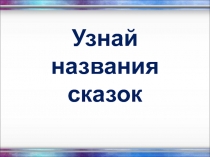 Узнай названия сказок